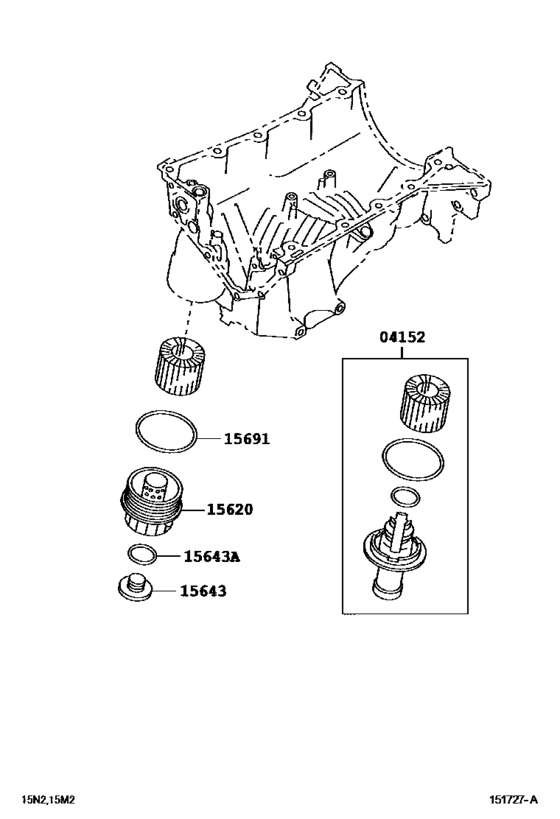 04152

15691

15620

15643A

15643

15N2,15M2

151727-A